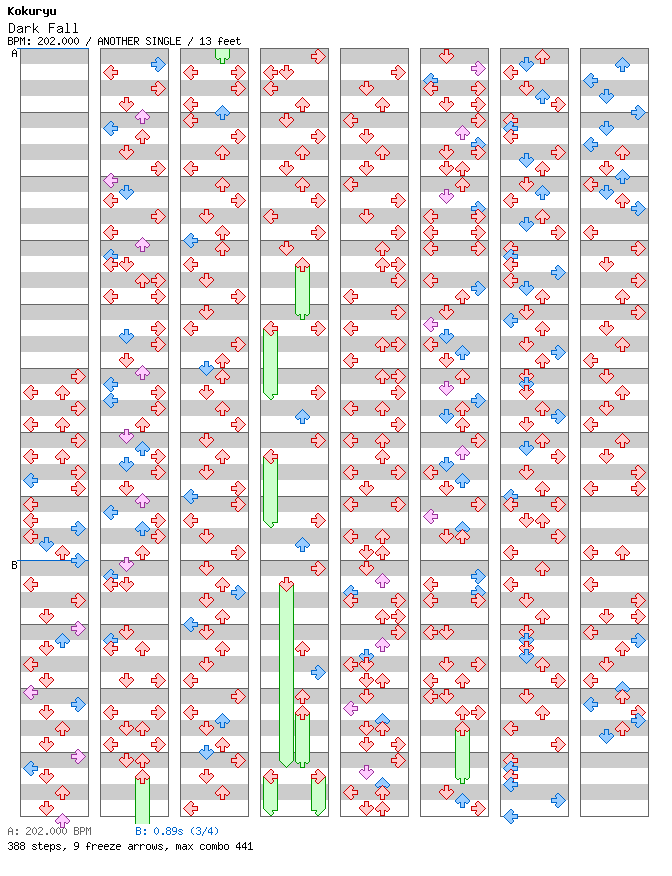 Kokuryu
Dark Fall
BPM: 202.000 / ANOTHER SINGLE / 13 feet

A

B

A: 202.000 BPM B: 0.89s (3/4)
388 steps, 9 freeze arrows, max combo 441